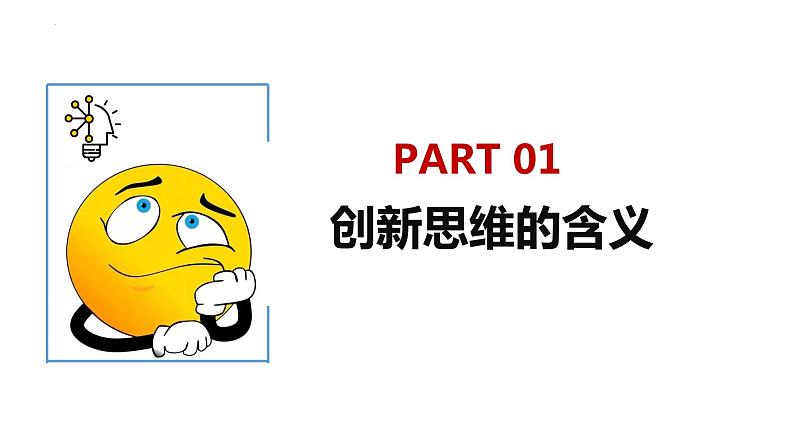 PART 01
创新思维的含义